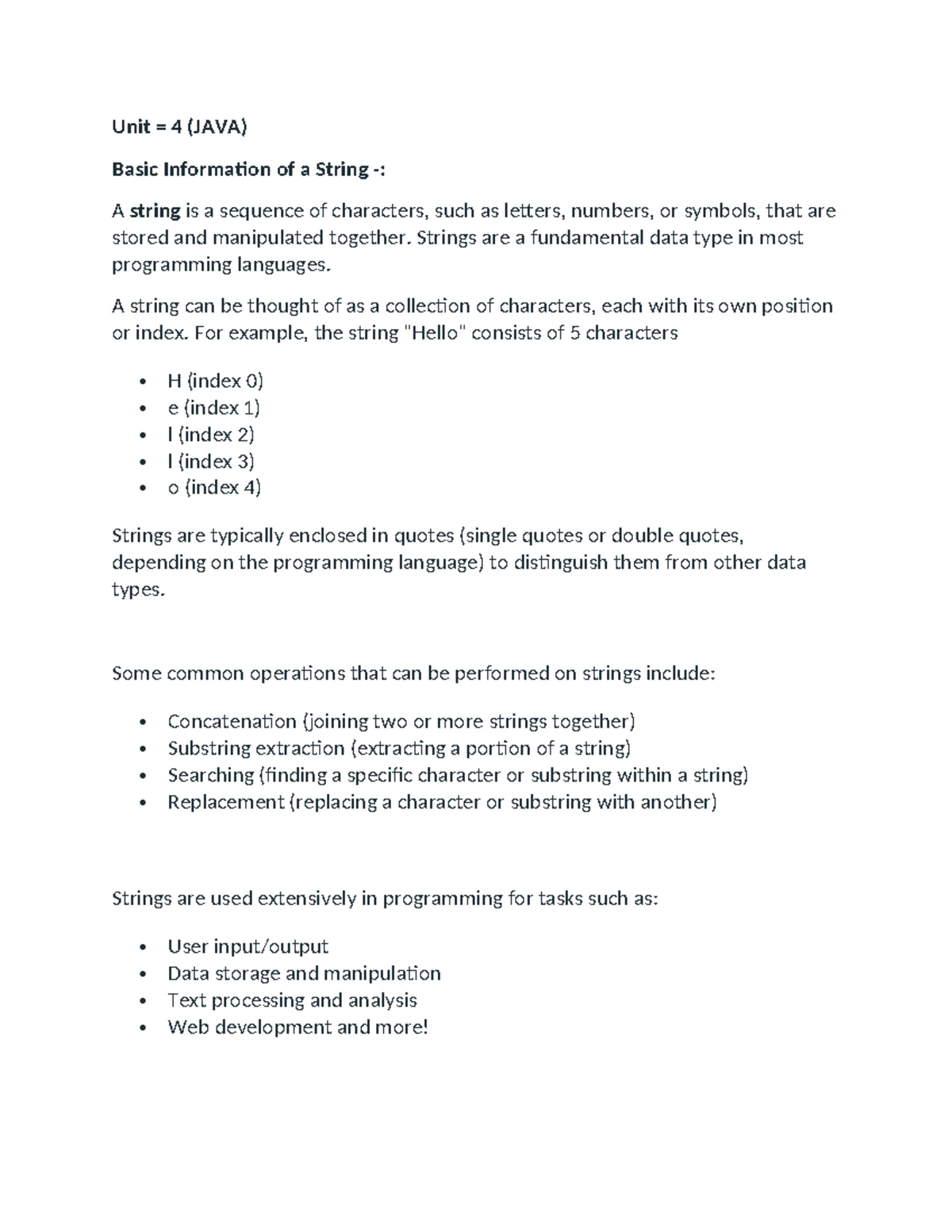 Unit = 4 (JAVA)

Basic Information of a String -:

A string is a sequence of characters, such as letters, numbers, or symbols, that are stored and manipulated together. Strings are a fundamental data type in most programming languages.

A string can be thought of as a collection of characters, each with its own position or index. For example, the string "Hello" consists of 5 characters

• H (index 0)
• e (index 1)
• l (index 2)
• l (index 3)
• o (index 4)

Strings are typically enclosed in quotes (single quotes or double quotes, depending on the programming language) to distinguish them from other data types.

Some common operations that can be performed on strings include:

• Concatenation (joining two or more strings together)
• Substring extraction (extracting a portion of a string)
• Searching (finding a specific character or substring within a string)
• Replacement (replacing a character or substring with another)

Strings are used extensively in programming for tasks such as:

• User input/output
• Data storage and manipulation
• Text processing and analysis
• Web development and more!